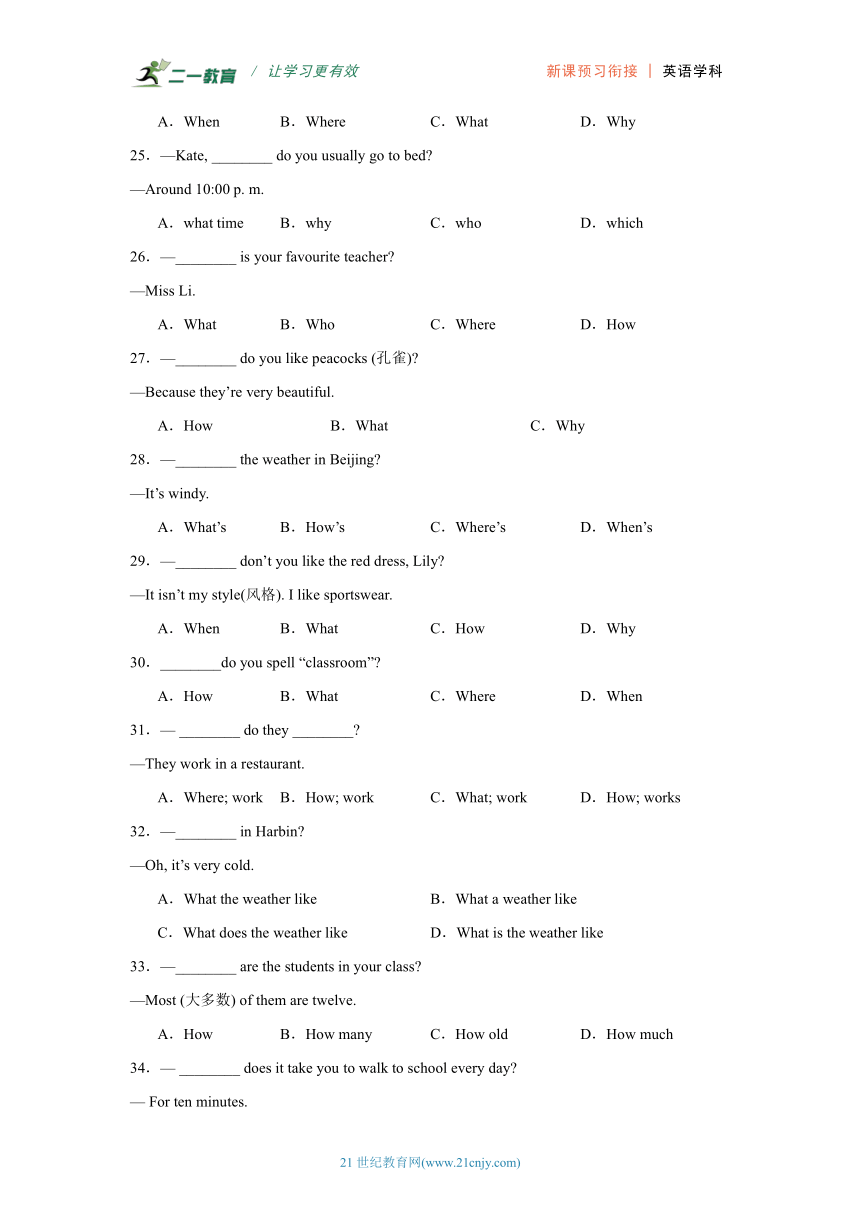 二一教育 / 让学习更有效　　新课预习衔接 | 英语学科

A．When　B．Where　C．What　D．Why

25．—Kate, ________ do you usually go to bed?

—Around 10:00 p. m.

A．what time　B．why　C．who　D．which

26．—________ is your favourite teacher?

—Miss Li.

A．What　B．Who　C．Where　D．How

27．—________ do you like peacocks (孔雀)?

—Because they’re very beautiful.

A．How　B．What　C．Why

28．—________ the weather in Beijing?

—It’s windy.

A．What’s　B．How’s　C．Where’s　D．When’s

29．—________ don’t you like the red dress, Lily?

—It isn’t my style(风格). I like sportswear.

A．When　B．What　C．How　D．Why

30．________do you spell “classroom”?

A．How　B．What　C．Where　D．When

31．— ________ do they ________?

—They work in a restaurant.

A．Where; work　B．How; work　C．What; work　D．How; works

32．—________ in Harbin?

—Oh, it’s very cold.

A．What the weather like　B．What a weather like

C．What does the weather like　D．What is the weather like

33．—________ are the students in your class?

—Most (大多数) of them are twelve.

A．How　B．How many　C．How old　D．How much

34．— ________ does it take you to walk to school every day?

— For ten minutes.

21 世纪教育网(www.21cnjy.com)